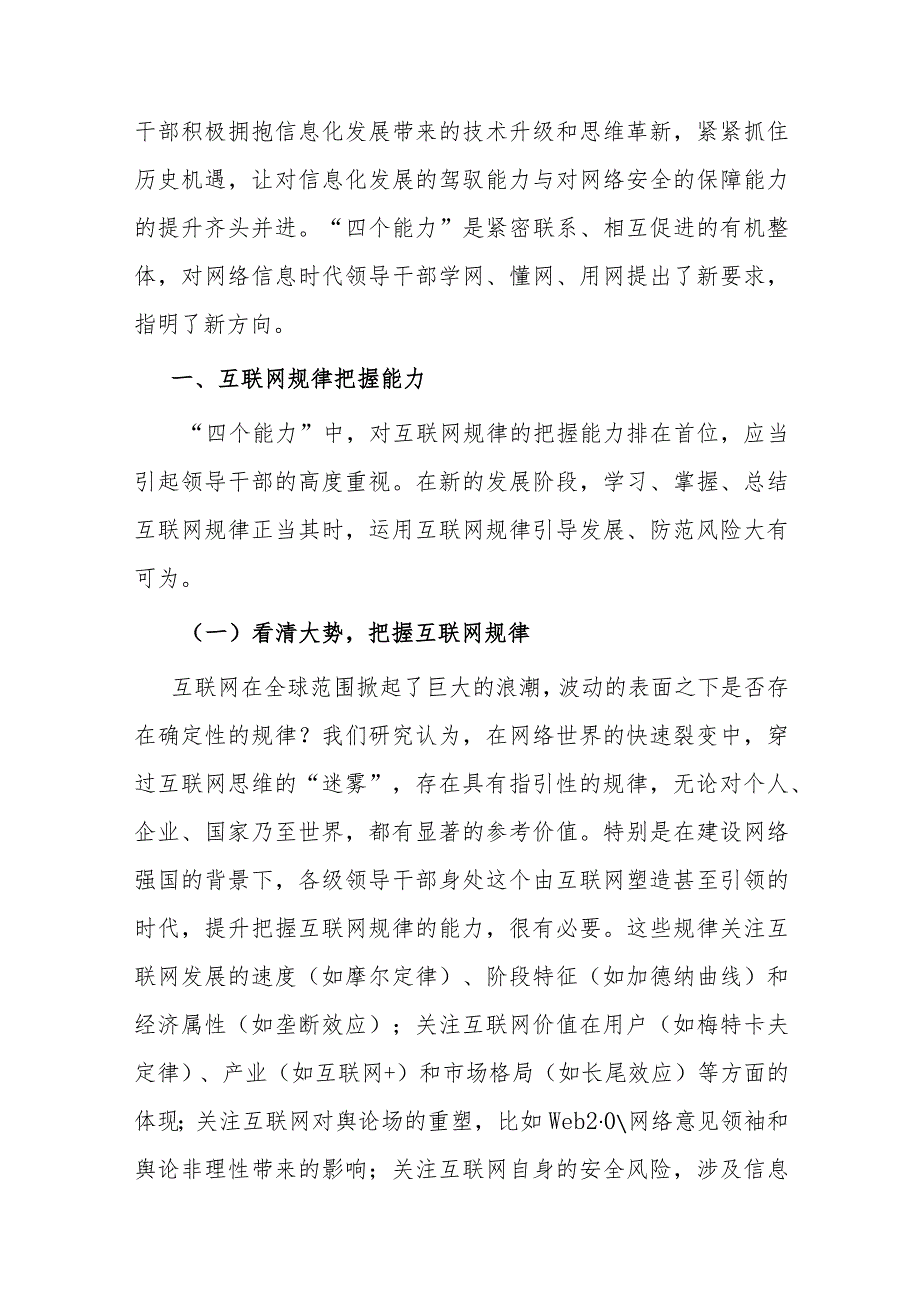 干部积极拥抱信息化发展带来的技术升级和思维革新，紧紧抓住历史机遇，让对信息化发展的驾驭能力与对网络安全的保障能力的提升齐头并进。“四个能力”是紧密联系、相互促进的有机整体，对网络信息时代领导干部学网、懂网、用网提出了新要求，指明了新方向。

一、互联网规律把握能力

“四个能力”中，对互联网规律的把握能力排在首位，应当引起领导干部的高度重视。在新的发展阶段，学习、掌握、总结互联网规律正当其时，运用互联网规律引导发展、防范风险大有可为。

（一）看清大势，把握互联网规律

互联网在全球范围掀起了巨大的浪潮，波动的表面之下是否存在确定性的规律？我们研究认为，在网络世界的快速裂变中，穿过互联网思维的“迷雾”，存在具有指引性的规律，无论对个人、企业、国家乃至世界，都有显著的参考价值。特别是在建设网络强国的背景下，各级领导干部身处这个由互联网塑造甚至引领的时代，提升把握互联网规律的能力，很有必要。这些规律关注互联网发展的速度（如摩尔定律）、阶段特征（如加德纳曲线）和经济属性（如垄断效应）；关注互联网价值在用户（如梅特卡夫定律）、产业（如互联网+）和市场格局（如长尾效应）等方面的体现；关注互联网对舆论场的重塑，比如Web2·0\网络意见领袖和舆论非理性带来的影响；关注互联网自身的安全风险，涉及信息